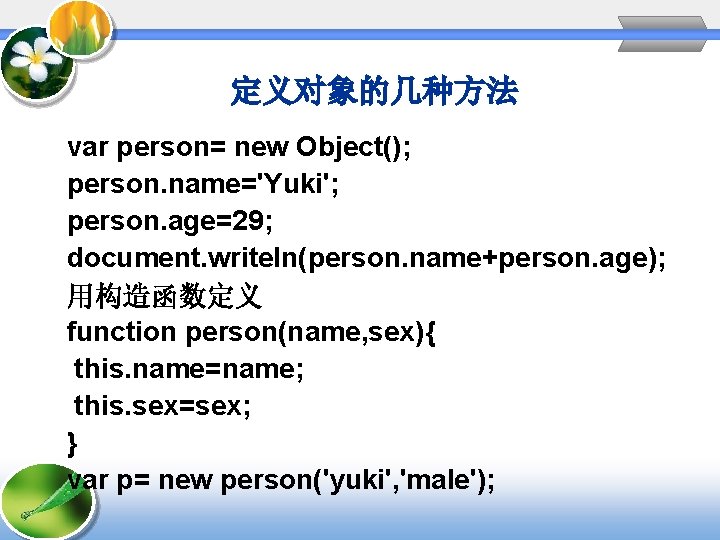 定义对象的几种方法

var person= new Object();
person.name='Yuki';
person.age=29;
document.writeln(person.name+person.age);
用构造函数定义
function person(name,sex){
 this.name=name;
 this.sex=sex;
}
var p= new person('yuki','male');